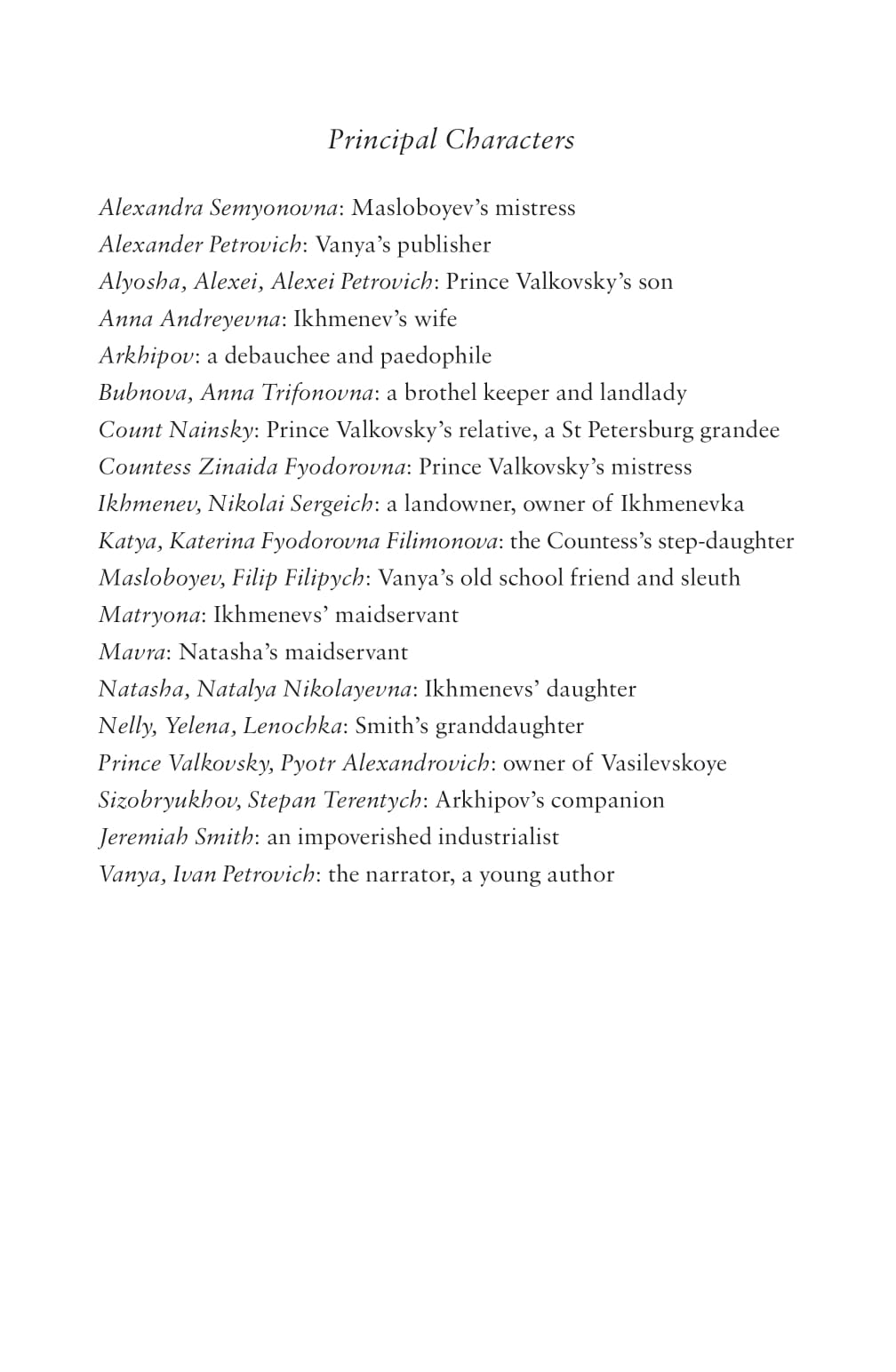 Principal Characters

Alexandra Semyonovna: Masloboyev's mistress
Alexander Petrovich: Vanya's publisher
Alyosha, Alexei, Alexei Petrovich: Prince Valkovsky's son
Anna Andreyevna: Ikhmenev's wife
Arkhipov: a debauchee and paedophile
Bubnova, Anna Trifonovna: a brothel keeper and landlady
Count Nainsky: Prince Valkovsky's relative, a St Petersburg grandee
Countess Zinaida Fyodorovna: Prince Valkovsky's mistress
Ikhmenev, Nikolai Sergeich: a landowner, owner of Ikhmenevka
Katya, Katerina Fyodorovna Filimonova: the Countess's step-daughter
Masloboyev, Filip Filipych: Vanya's old school friend and sleuth
Matryona: Ikhmenevs' maidservant
Mavra: Natasha's maidservant
Natasha, Natalya Nikolayevna: Ikhmenevs' daughter
Nelly, Yelena, Lenochka: Smith's granddaughter
Prince Valkovsky, Pyotr Alexandrovich: owner of Vasilevskoye
Sizobryukhov, Stepan Terentych: Arkhipov's companion
Jeremiah Smith: an impoverished industrialist
Vanya, Ivan Petrovich: the narrator, a young author